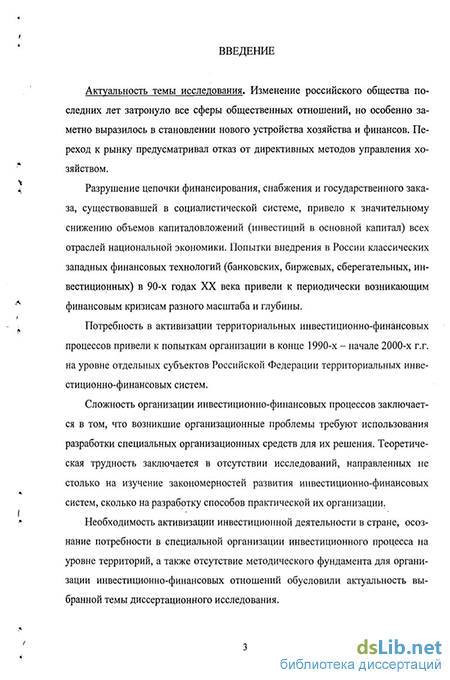 ВВЕДЕНИЕ

Актуальность темы исследования. Изменение российского общества последних лет затронуло все сферы общественных отношений, но особенно заметно выразилось в становлении нового устройства хозяйства и финансов. Переход к рынку предусматривал отказ от директивных методов управления хозяйством.

Разрушение цепочки финансирования, снабжения и государственного заказа, существовавшей в социалистической системе, привело к значительному снижению объемов капиталовложений (инвестиций в основной капитал) всех отраслей национальной экономики. Попытки внедрения в России классических западных финансовых технологий (банковских, биржевых, сберегательных, инвестиционных) в 90-х годах XX века привели к периодически возникающим финансовым кризисам разного масштаба и глубины.

Потребность в активизации территориальных инвестиционно-финансовых процессов привели к попыткам организации в конце 1990-х – начале 2000-х г.г. на уровне отдельных субъектов Российской Федерации территориальных инвестиционно-финансовых систем.

Сложность организации инвестиционно-финансовых процессов заключается в том, что возникшие организационные проблемы требуют использования разработки специальных организационных средств для их решения. Теоретическая трудность заключается в отсутствии исследований, направленных не столько на изучение закономерностей развития инвестиционно-финансовых систем, сколько на разработку способов практической их организации.

Необходимость активизации инвестиционной деятельности в стране, осознание потребности в специальной организации инвестиционного процесса на уровне территорий, а также отсутствие методического фундамента для организации инвестиционно-финансовых отношений обусловили актуальность выбранной темы диссертационного исследования.

3

dsLib.net
библиотека диссертаций